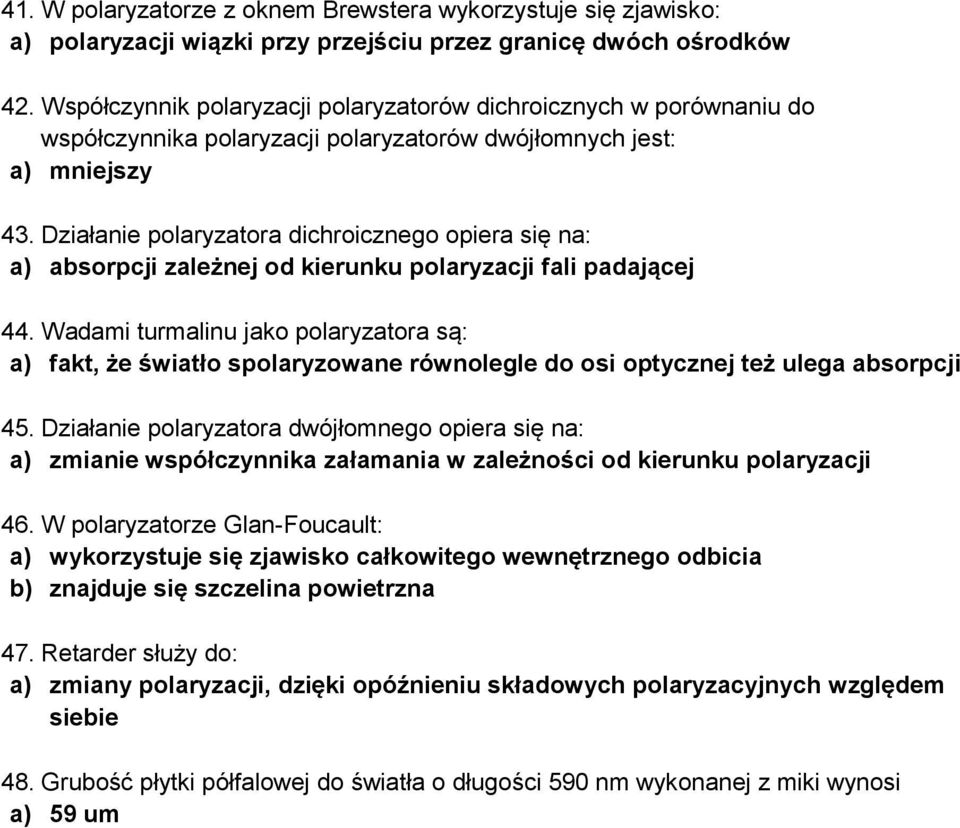 41. W polaryzatorze z oknem Brewstera wykorzystuje się zjawisko:
a) polaryzacji wiązki przy przejściu przez granicę dwóch ośrodków

42. Współczynnik polaryzacji polaryzatorów dichroicznych w porównaniu do współczynnika polaryzacji polaryzatorów dwójłomnych jest:
a) mniejszy

43. Działanie polaryzatora dichroicznego opiera się na:
a) absorpcji zależnej od kierunku polaryzacji fali padającej

44. Wadami turmalinu jako polaryzatora są:
a) fakt, że światło spolaryzowane równolegle do osi optycznej też ulega absorpcji

45. Działanie polaryzatora dwójłomnego opiera się na:
a) zmianie współczynnika załamania w zależności od kierunku polaryzacji

46. W polaryzatorze Glan-Foucault:
a) wykorzystuje się zjawisko całkowitego wewnętrznego odbicia
b) znajduje się szczelina powietrzna

47. Retarder służy do:
a) zmiany polaryzacji, dzięki opóźnieniu składowych polaryzacyjnych względem siebie

48. Grubość płytki półfalowej do światła o długości 590 nm wykonanej z miki wynosi
a) 59 um